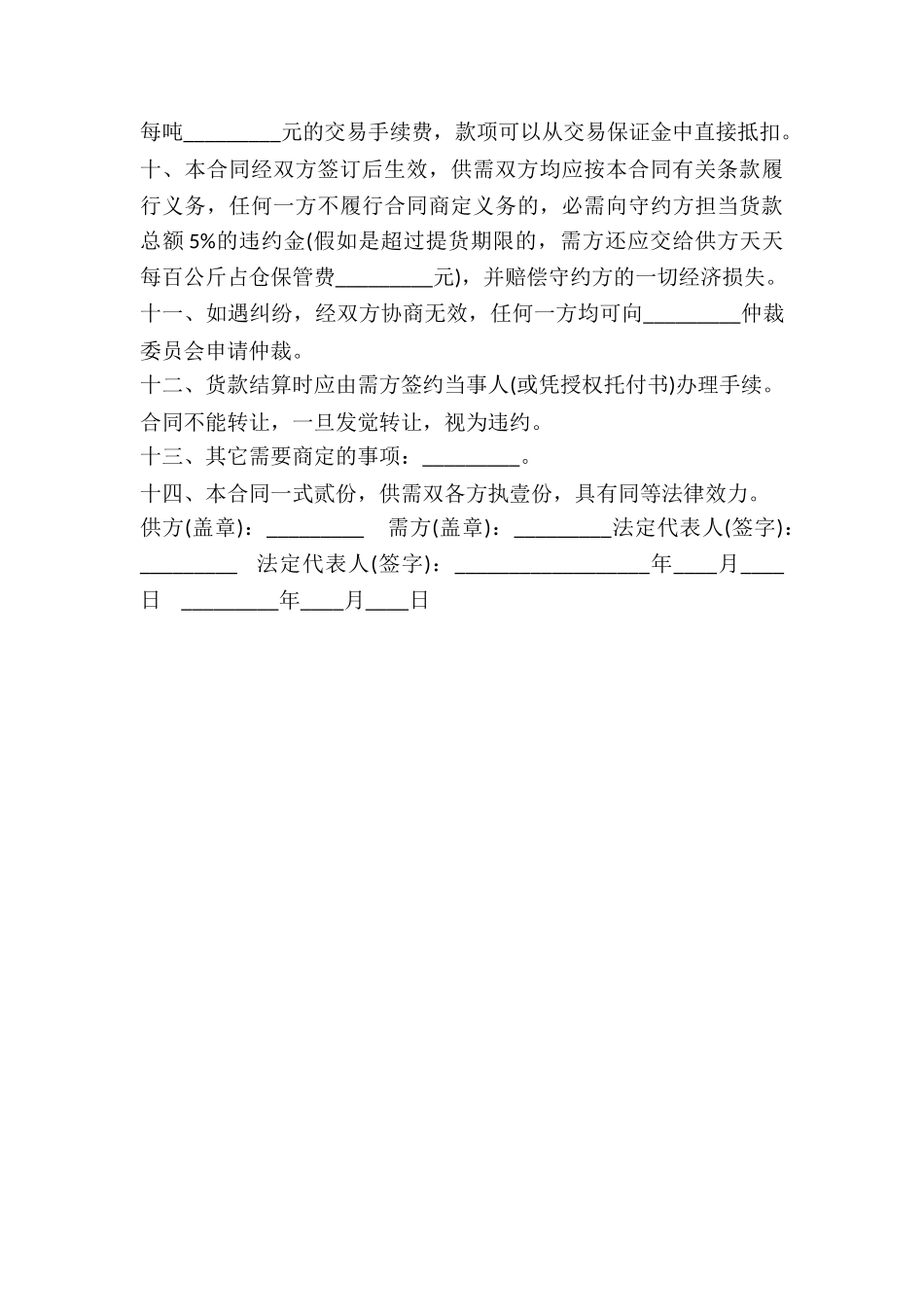 每吨_________元的交易手续费，款项可以从交易保证金中直接抵扣。

十、本合同经双方签订后生效，供需双方均应按本合同有关条款履行义务，任何一方不履行合同商定义务的，必需向守约方担当货款总额 5%的违约金(假如是超过提货期限的，需方还应交给供方天天每百公斤占仓保管费_________元)，并赔偿守约方的一切经济损失。

十一、如遇纠纷，经双方协商无效，任何一方均可向_________仲裁委员会申请仲裁。

十二、货款结算时应由需方签约当事人(或凭授权托付书)办理手续。合同不能转让，一旦发觉转让，视为违约。

十三、其它需要商定的事项：_________。

十四、本合同一式贰份，供需双各方执壹份，具有同等法律效力。

供方(盖章)：_________ 需方(盖章)：_________法定代表人(签字)：_________ 法定代表人(签字)：__________________年____月____日 _________年____月____日